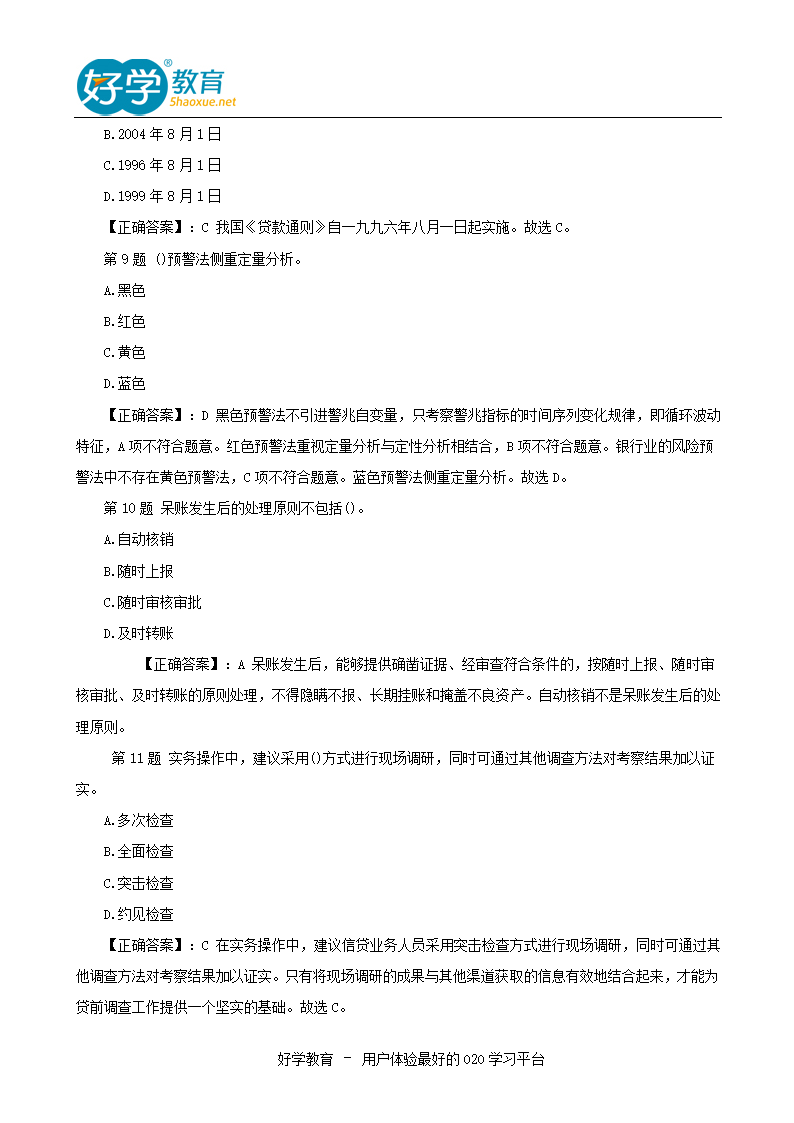 好学教育 Shaoxue.net

B.2004 年 8 月 1 日

C.1996 年 8 月 1 日

D.1999 年 8 月 1 日

【正确答案】：C 我国《贷款通则》自一九九六年八月一日起实施。故选 C。

第 9 题 ()预警法侧重定量分析。

A.黑色

B.红色

C.黄色

D.蓝色

【正确答案】：D 黑色预警法不引进警兆自变量，只考察警兆指标的时间序列变化规律，即循环波动特征，A 项不符合题意。红色预警法重视定量分析与定性分析相结合，B 项不符合题意。银行业的风险预警法中不存在黄色预警法，C 项不符合题意。蓝色预警法侧重定量分析。故选 D。

第 10 题 呆账发生后的处理原则不包括()。

A.自动核销

B.随时上报

C.随时审核审批

D.及时转账

【正确答案】：A 呆账发生后，能够提供确凿证据、经审查符合条件的，按随时上报、随时审核审批、及时转账的原则处理，不得隐瞒不报、长期挂账和掩盖不良资产。自动核销不是呆账发生后的处理原则。

第 11 题 实务操作中，建议采用()方式进行现场调研，同时可通过其他调查方法对考察结果加以证实。

A.多次检查

B.全面检查

C.突击检查

D.约见检查

【正确答案】：C 在实务操作中，建议信贷业务人员采用突击检查方式进行现场调研，同时可通过其他调查方法对考察结果加以证实。只有将现场调研的成果与其他渠道获取的信息有效地结合起来，才能为贷前调查工作提供一个坚实的基础。故选 C。

好学教育 – 用户体验最好的 O2O 学习平台